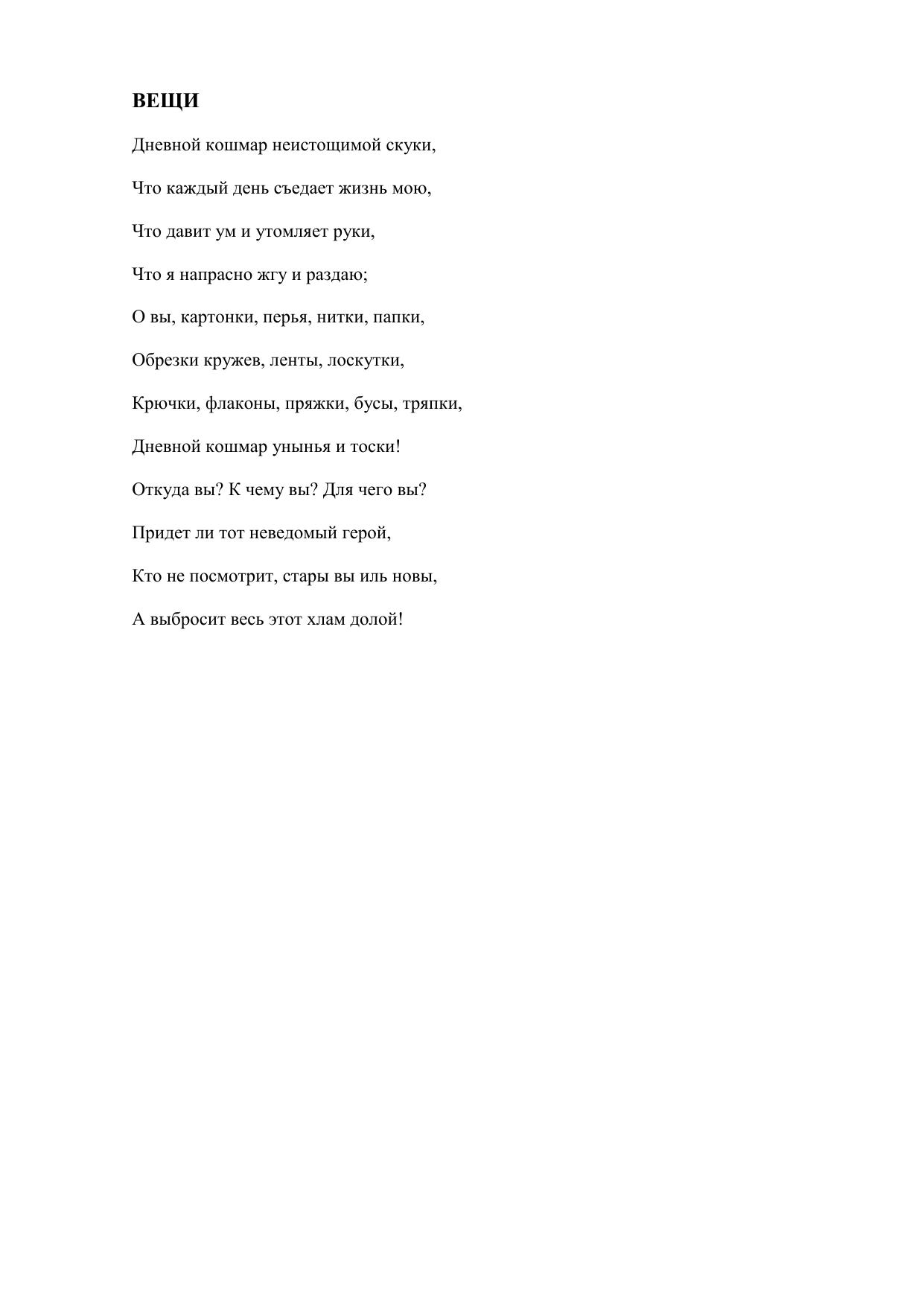 ВЕЩИ

Дневной кошмар неистощимой скуки,

Что каждый день съедает жизнь мою,

Что давит ум и утомляет руки,

Что я напрасно жгу и раздаю;

О вы, картонки, перья, нитки, папки,

Обрезки кружев, ленты, лоскутки,

Крючки, флаконы, пряжки, бусы, тряпки,

Дневной кошмар унынья и тоски!

Откуда вы? К чему вы? Для чего вы?

Придет ли тот неведомый герой,

Кто не посмотрит, стары вы иль новы,

А выбросит весь этот хлам долой!